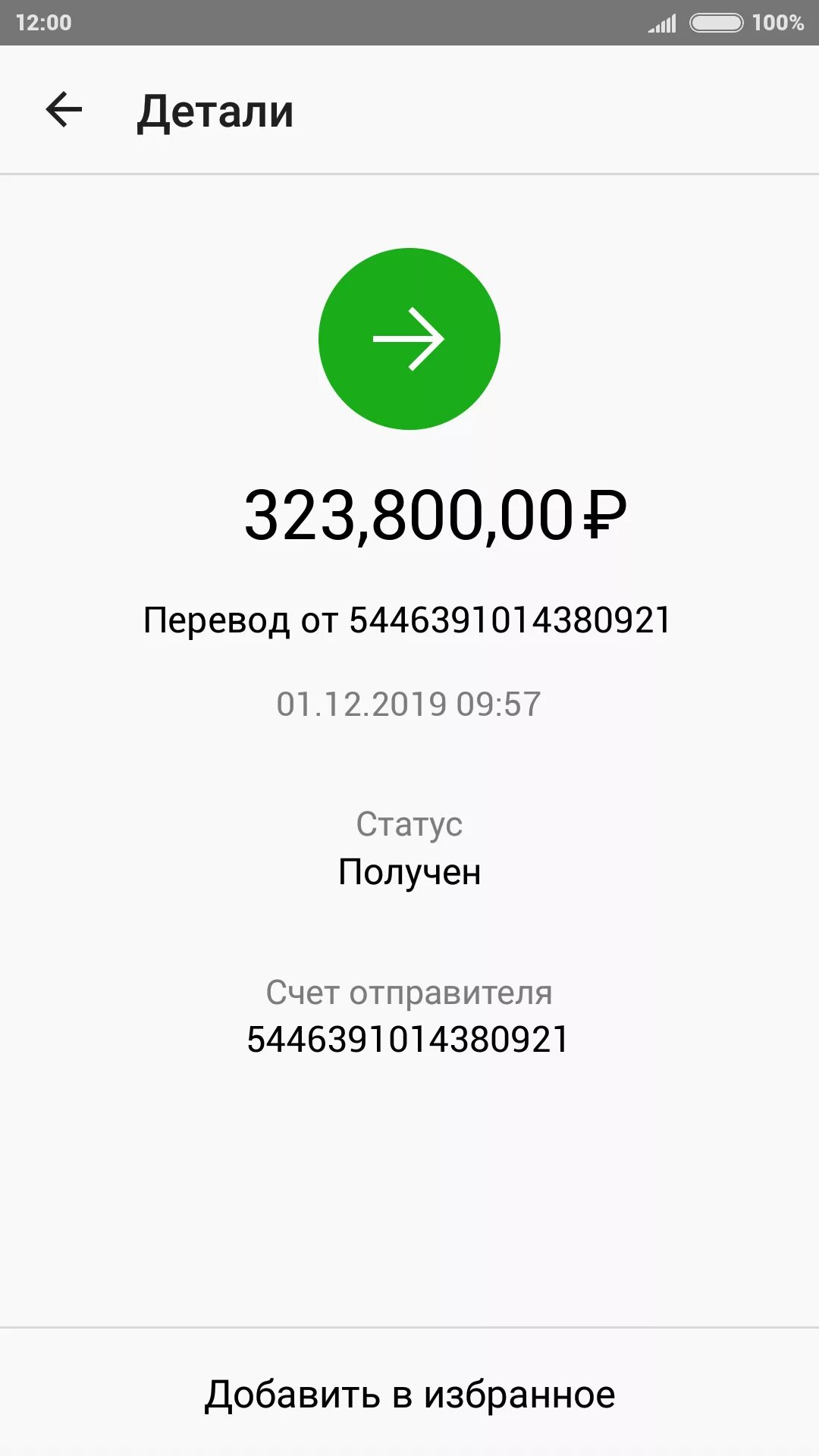 12:00 100%

Детали

323,800,00 ₽

Перевод от 5446391014380921

01.12.2019 09:57

Статус
Получен

Счет отправителя
5446391014380921

Добавить в избранное